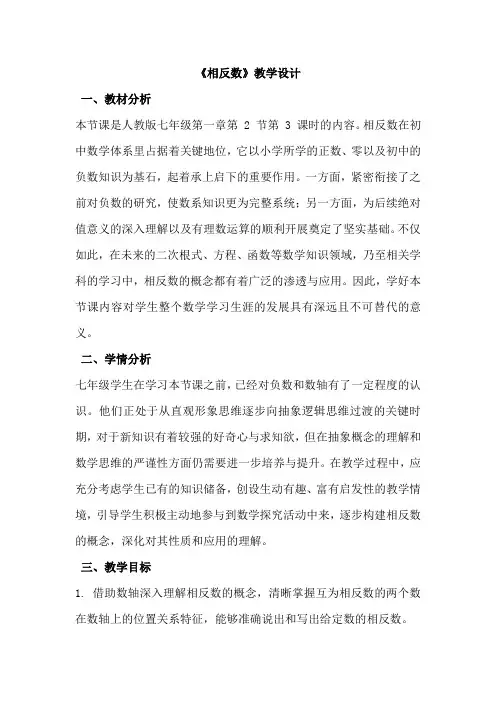 《相反数》教学设计

一、教材分析

本节课是人教版七年级第一章第 2 节第 3 课时的内容。相反数在初中数学体系里占据着关键地位，它以小学所学的正数、零以及初中的负数知识为基石，起着承上启下的重要作用。一方面，紧密衔接了之前对负数的研究，使数系知识更为完整系统；另一方面，为后续绝对值意义的深入理解以及有理数运算的顺利开展奠定了坚实基础。不仅如此，在未来的二次根式、方程、函数等数学知识领域，乃至相关学科的学习中，相反数的概念都有着广泛的渗透与应用。因此，学好本节课内容对学生整个数学学习生涯的发展具有深远且不可替代的意义。

二、学情分析

七年级学生在学习本节课之前，已经对负数和数轴有了一定程度的认识。他们正处于从直观形象思维逐步向抽象逻辑思维过渡的关键时期，对于新知识有着较强的好奇心与求知欲，但在抽象概念的理解和数学思维的严谨性方面仍需要进一步培养与提升。在教学过程中，应充分考虑学生已有的知识储备，创设生动有趣、富有启发性的教学情境，引导学生积极主动地参与到数学探究活动中来，逐步构建相反数的概念，深化对其性质和应用的理解。

三、教学目标

1. 借助数轴深入理解相反数的概念，清晰掌握互为相反数的两个数在数轴上的位置关系特征，能够准确说出和写出给定数的相反数。